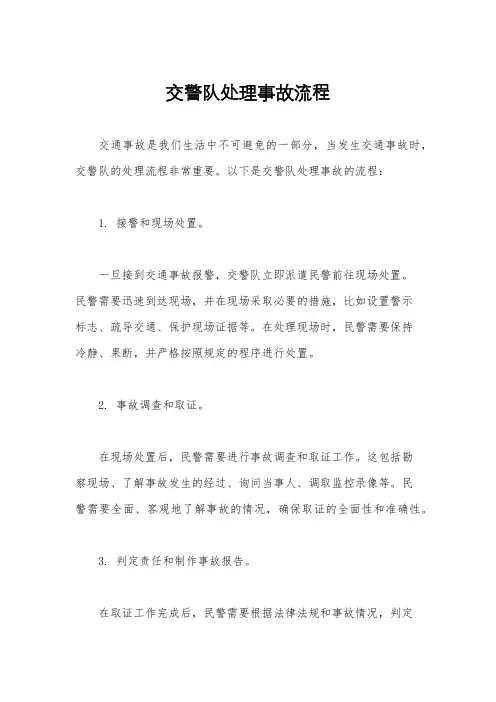 交警队处理事故流程

交通事故是我们生活中不可避免的一部分，当发生交通事故时，交警队的处理流程非常重要。以下是交警队处理事故的流程：

1. 接警和现场处置。

一旦接到交通事故报警，交警队立即派遣民警前往现场处置。民警需要迅速到达现场，并在现场采取必要的措施，比如设置警示标志、疏导交通、保护现场证据等。在处理现场时，民警需要保持冷静、果断，并严格按照规定的程序进行处置。

2. 事故调查和取证。

在现场处置后，民警需要进行事故调查和取证工作。这包括勘察现场、了解事故发生的经过、询问当事人、调取监控录像等。民警需要全面、客观地了解事故的情况，确保取证的全面性和准确性。

3. 判定责任和制作事故报告。

在取证工作完成后，民警需要根据法律法规和事故情况，判定